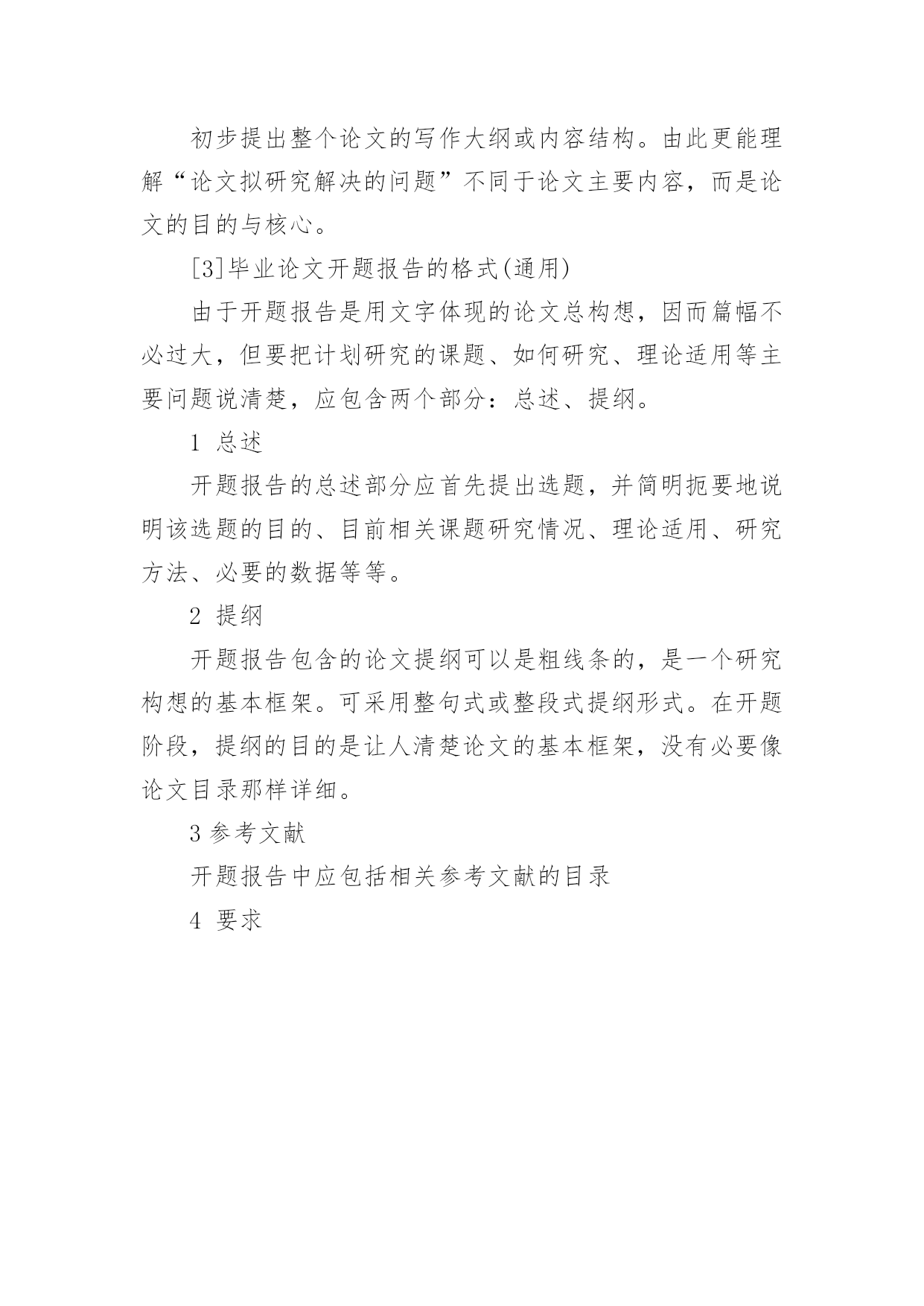 初步提出整个论文的写作大纲或内容结构。由此更能理解“论文拟研究解决的问题”不同于论文主要内容，而是论文的目的与核心。

[3]毕业论文开题报告的格式(通用)

由于开题报告是用文字体现的论文总构想，因而篇幅不必过大，但要把计划研究的课题、如何研究、理论适用等主要问题说清楚，应包含两个部分：总述、提纲。

1 总述

开题报告的总述部分应首先提出选题，并简明扼要地说明该选题的目的、目前相关课题研究情况、理论适用、研究方法、必要的数据等等。

2 提纲

开题报告包含的论文提纲可以是粗线条的，是一个研究构想的基本框架。可采用整句式或整段式提纲形式。在开题阶段，提纲的目的是让人清楚论文的基本框架，没有必要像论文目录那样详细。

3 参考文献

开题报告中应包括相关参考文献的目录

4 要求